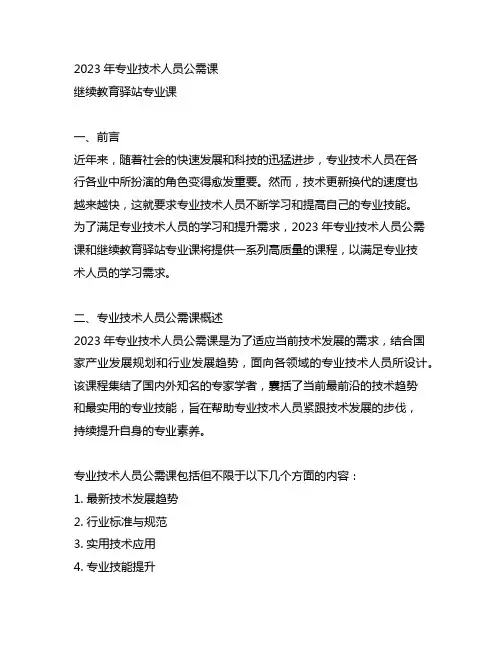 2023 年专业技术人员公需课
继续教育驿站专业课

一、前言
近年来，随着社会的快速发展和科技的迅猛进步，专业技术人员在各行各业中所扮演的角色变得愈发重要。然而，技术更新换代的速度也越来越快，这就要求专业技术人员不断学习和提高自己的专业技能。为了满足专业技术人员的学习和提升需求，2023 年专业技术人员公需课和继续教育驿站专业课将提供一系列高质量的课程，以满足专业技术人员的学习需求。

二、专业技术人员公需课概述
2023 年专业技术人员公需课是为了适应当前技术发展的需求，结合国家产业发展规划和行业发展趋势，面向各领域的专业技术人员所设计。该课程集结了国内外知名的专家学者，囊括了当前最前沿的技术趋势和最实用的专业技能，旨在帮助专业技术人员紧跟技术发展的步伐，持续提升自身的专业素养。

专业技术人员公需课包括但不限于以下几个方面的内容：
1. 最新技术发展趋势
2. 行业标准与规范
3. 实用技术应用
4. 专业技能提升